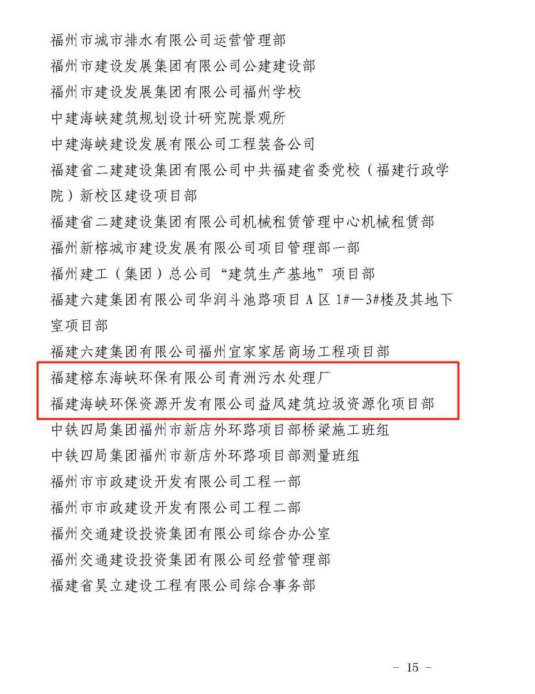 福州市城市排水有限公司运营管理部

福州市建设发展集团有限公司公建建设部

福州市建设发展集团有限公司福州学校

中建海峡建筑规划设计研究院景观所

中建海峡建设发展有限公司工程装备公司

福建省二建建设集团有限公司中共福建省委党校（福建行政学院）新校区建设项目部

福建省二建建设集团有限公司机械租赁管理中心机械租赁部

福州新榕城市建设发展有限公司项目管理部一部

福州建工（集团）总公司“建筑生产基地”项目部

福建六建集团有限公司华润斗池路项目A区1#—3#楼及其地下室项目部

福建六建集团有限公司福州宜家家居商场工程项目部

福建榕东海峡环保有限公司青洲污水处理厂

福建海峡环保资源开发有限公司益凤建筑垃圾资源化项目部

中铁四局集团福州市新店外环路项目部桥梁施工班组

中铁四局集团福州市新店外环路项目部测量班组

福州市市政建设开发有限公司工程一部

福州市市政建设开发有限公司工程二部

福州交通建设投资集团有限公司综合办公室

福州交通建设投资集团有限公司经营管理部

福建省昊立建设工程有限公司综合事务部

- 15 -